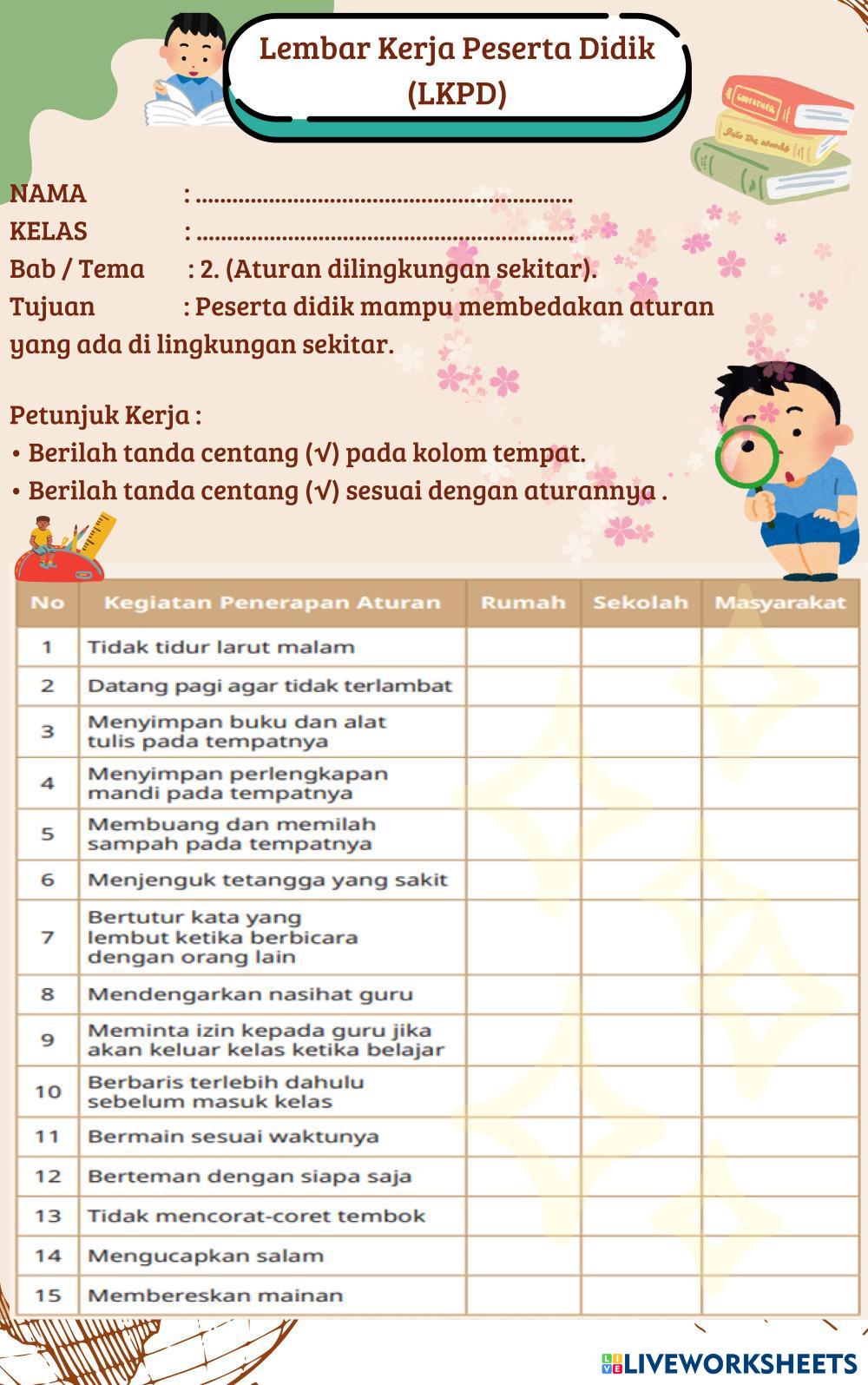 Lembar Kerja Peserta Didik (LKPD)

NAMA : ..............................................................
KELAS : ..............................................................
Bab / Tema : 2. (Aturan dilingkungan sekitar).
Tujuan : Peserta didik mampu membedakan aturan yang ada di lingkungan sekitar.

Petunjuk Kerja :
• Berilah tanda centang (√) pada kolom tempat.
• Berilah tanda centang (√) sesuai dengan aturannya .

| No | Kegiatan Penerapan Aturan | Rumah | Sekolah | Masyarakat |
|---|---|---|---|---|
| 1 | Tidak tidur larut malam | | | |
| 2 | Datang pagi agar tidak terlambat | | | |
| 3 | Menyimpan buku dan alat tulis pada tempatnya | | | |
| 4 | Menyimpan perlengkapan mandi pada tempatnya | | | |
| 5 | Membuang dan memilah sampah pada tempatnya | | | |
| 6 | Menjenguk tetangga yang sakit | | | |
| 7 | Bertutur kata yang lembut ketika berbicara dengan orang lain | | | |
| 8 | Mendengarkan nasihat guru | | | |
| 9 | Meminta izin kepada guru jika akan keluar kelas ketika belajar | | | |
| 10 | Berbaris terlebih dahulu sebelum masuk kelas | | | |
| 11 | Bermain sesuai waktunya | | | |
| 12 | Berteman dengan siapa saja | | | |
| 13 | Tidak mencorat-coret tembok | | | |
| 14 | Mengucapkan salam | | | |
| 15 | Membereskan mainan | | | |

LIVEWORKSHEETS